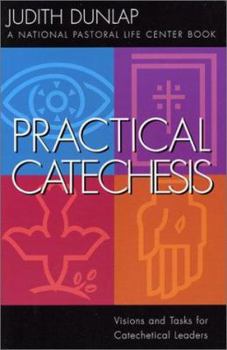 JUDITH DUNLAP
A NATIONAL PASTORAL LIFE CENTER BOOK

PRACTICAL CATECHESIS

Visions and Tasks for Catechetical Leaders